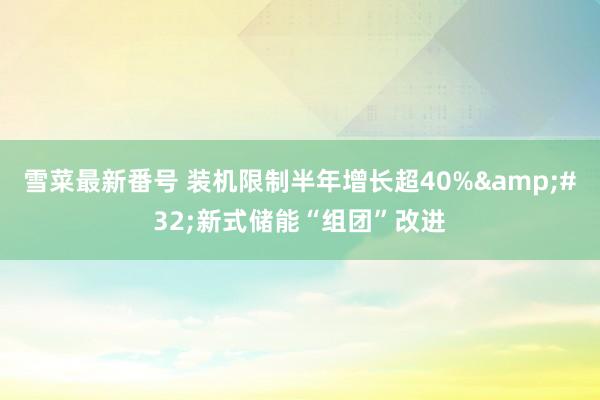 雪菜最新番号 装机限制半年增长超40%&amp;#32;新式储能“组团”改进